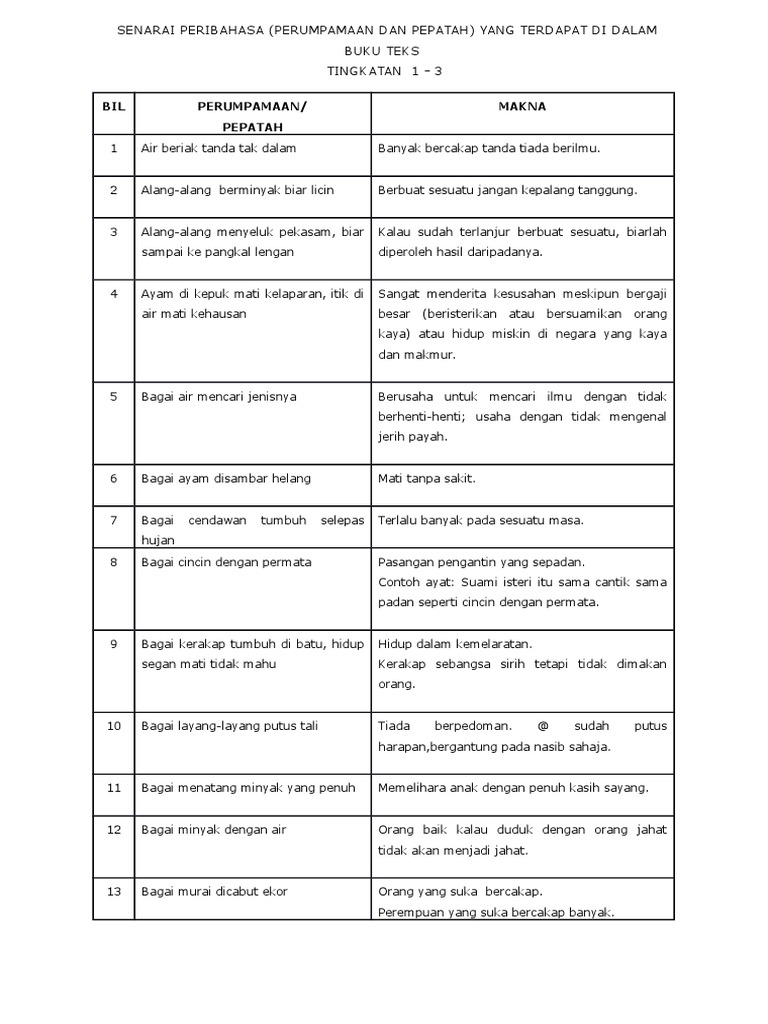 SENARAI PERIBAHASA (PERUMPAMAAN DAN PEPATAH) YANG TERDAPAT DI DALAM BUKU TEKS
TINGKATAN 1 – 3

| BIL | PERUMPAMAAN/ PEPATAH | MAKNA |
|---|---|---|
| 1 | Air beriak tanda tak dalam | Banyak bercakap tanda tiada berilmu. |
| 2 | Alang-alang berminyak biar licin | Berbuat sesuatu jangan kepalang tanggung. |
| 3 | Alang-alang menyeluk pekasam, biar sampai ke pangkal lengan | Kalau sudah terlanjur berbuat sesuatu, biarlah diperoleh hasil daripadanya. |
| 4 | Ayam di kepuk mati kelaparan, itik di air mati kehausan | Sangat menderita kesusahan meskipun bergaji besar (beristerikan atau bersuamikan orang kaya) atau hidup miskin di negara yang kaya dan makmur. |
| 5 | Bagai air mencari jenisnya | Berusaha untuk mencari ilmu dengan tidak berhenti-henti; usaha dengan tidak mengenal jerih payah. |
| 6 | Bagai ayam disambar helang | Mati tanpa sakit. |
| 7 | Bagai cendawan tumbuh selepas hujan | Terlalu banyak pada sesuatu masa. |
| 8 | Bagai cincin dengan permata | Pasangan pengantin yang sepadan. Contoh ayat: Suami isteri itu sama cantik sama padan seperti cincin dengan permata. |
| 9 | Bagai kerakap tumbuh di batu, hidup segan mati tidak mahu | Hidup dalam kemelaratan. Kerakap sebangsa sirih tetapi tidak dimakan orang. |
| 10 | Bagai layang-layang putus tali | Tiada berpedoman. @ sudah putus harapan,bergantung pada nasib sahaja. |
| 11 | Bagai menatang minyak yang penuh | Memelihara anak dengan penuh kasih sayang. |
| 12 | Bagai minyak dengan air | Orang baik kalau duduk dengan orang jahat tidak akan menjadi jahat. |
| 13 | Bagai murai dicabut ekor | Orang yang suka bercakap. Perempuan yang suka bercakap banyak. |